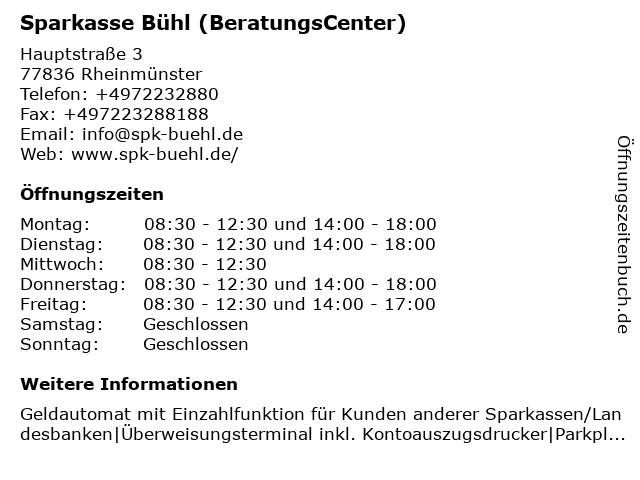 Sparkasse Bühl (BeratungsCenter)

Hauptstraße 3
77836 Rheinmünster
Telefon: +4972232880
Fax: +497223288188
Email: info@spk-buehl.de
Web: www.spk-buehl.de/

Öffnungszeiten

| Montag: | 08:30 - 12:30 und 14:00 - 18:00 |
|---|---|
| Dienstag: | 08:30 - 12:30 und 14:00 - 18:00 |
| Mittwoch: | 08:30 - 12:30 |
| Donnerstag: | 08:30 - 12:30 und 14:00 - 18:00 |
| Freitag: | 08:30 - 12:30 und 14:00 - 17:00 |
| Samstag: | Geschlossen |
| Sonntag: | Geschlossen |

Weitere Informationen

Geldautomat mit Einzahlfunktion für Kunden anderer Sparkassen/Landesbanken|Überweisungsterminal inkl. Kontoauszugsdrucker|Parkpl...

Öffnungszeitenbuch.de